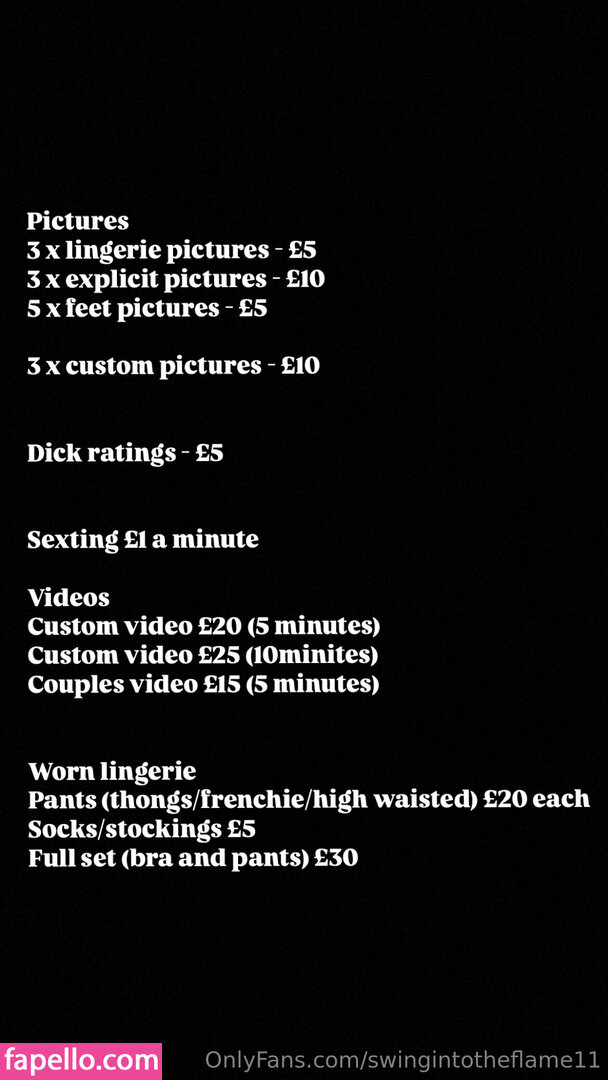 Pictures
3 x lingerie pictures - £5
3 x explicit pictures - £10
5 x feet pictures - £5

3 x custom pictures - £10

Dick ratings - £5

Sexting £1 a minute

Videos
Custom video £20 (5 minutes)
Custom video £25 (10minites)
Couples video £15 (5 minutes)

Worn lingerie
Pants (thongs/frenchie/high waisted) £20 each
Socks/stockings £5
Full set (bra and pants) £30

fapello.com

OnlyFans.com/swingintotheflame11